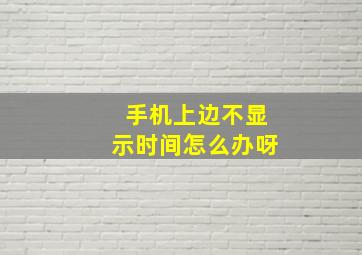 手机上边不显示时间怎么办呀